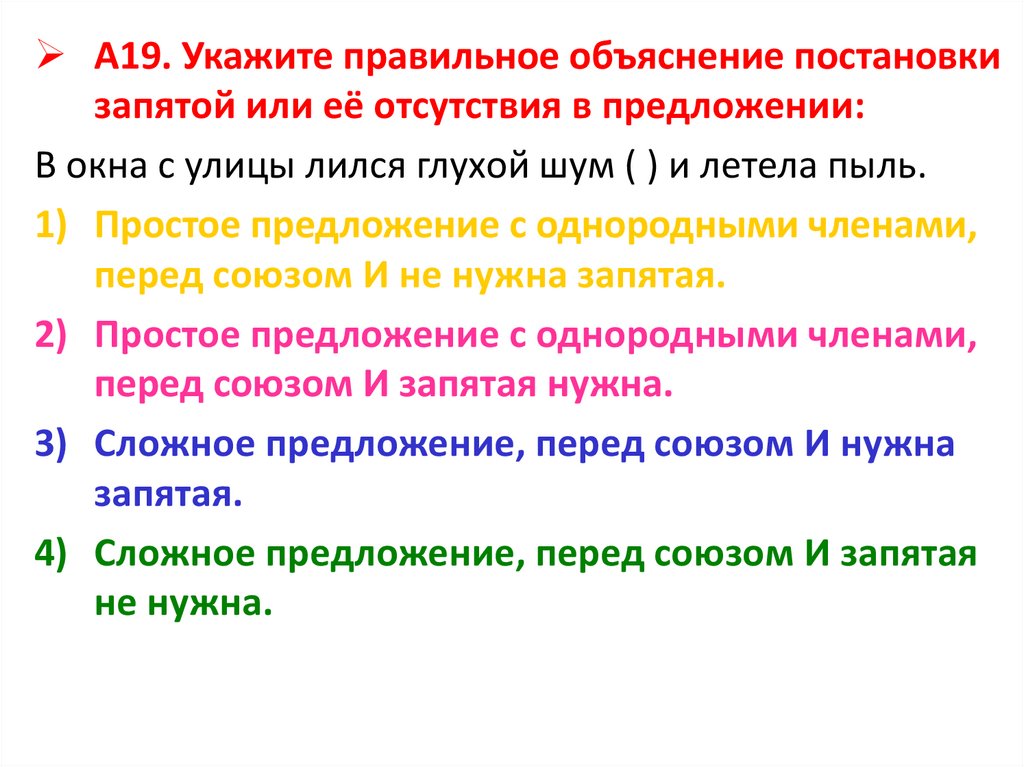 ➢ А19. Укажите правильное объяснение постановки запятой или её отсутствия в предложении:

В окна с улицы лился глухой шум ( ) и летела пыль.

1) Простое предложение с однородными членами, перед союзом И не нужна запятая.

2) Простое предложение с однородными членами, перед союзом И запятая нужна.

3) Сложное предложение, перед союзом И нужна запятая.

4) Сложное предложение, перед союзом И запятая не нужна.